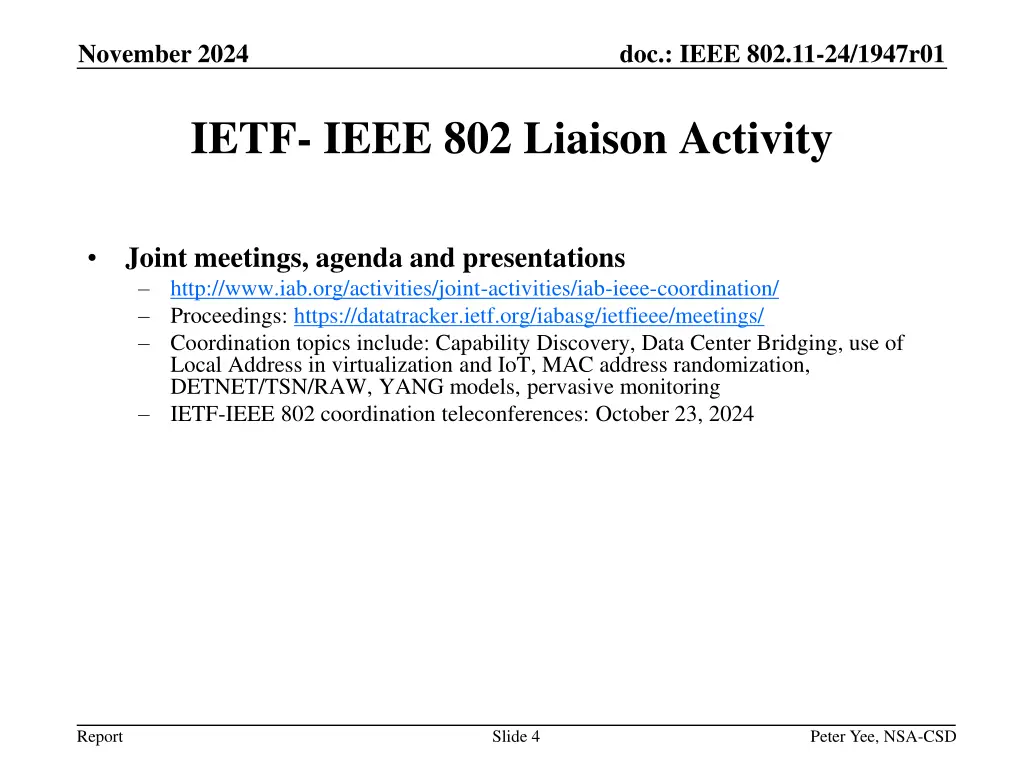 November 2024

doc.: IEEE 802.11-24/1947r01

IETF- IEEE 802 Liaison Activity

• Joint meetings, agenda and presentations
– http://www.iab.org/activities/joint-activities/iab-ieee-coordination/
– Proceedings: https://datatracker.ietf.org/iabasg/ietfieee/meetings/
– Coordination topics include: Capability Discovery, Data Center Bridging, use of Local Address in virtualization and IoT, MAC address randomization, DETNET/TSN/RAW, YANG models, pervasive monitoring
– IETF-IEEE 802 coordination teleconferences: October 23, 2024

Report

Slide 4

Peter Yee, NSA-CSD